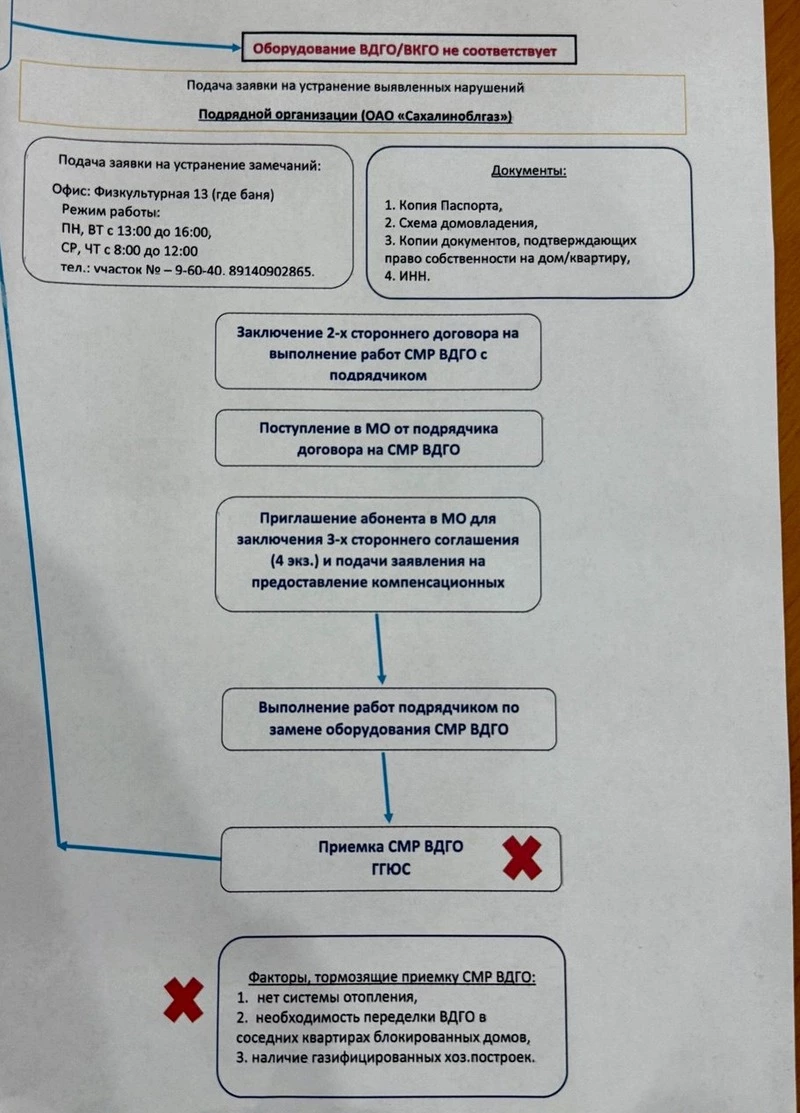 Оборудование ВДГО/ВКГО не соответствует

Подача заявки на устранение выявленных нарушений

Подрядной организации (ОАО «Сахалиноблгаз»)

Подача заявки на устранение замечаний:

Офис: Физкультурная 13 (где баня)
Режим работы:
ПН, ВТ с 13:00 до 16:00,
СР, ЧТ с 8:00 до 12:00
тел.: участок № – 9-60-40. 89140902865.

Документы:

1. Копия Паспорта,
2. Схема домовладения,
3. Копии документов, подтверждающих право собственности на дом/квартиру,
4. ИНН.

Заключение 2-х стороннего договора на выполнение работ СМР ВДГО с подрядчиком

Поступление в МО от подрядчика договора на СМР ВДГО

Приглашение абонента в МО для заключения 3-х стороннего соглашения (4 экз.) и подачи заявления на предоставление компенсационных

Выполнение работ подрядчиком по замене оборудования СМР ВДГО

Приемка СМР ВДГО
ГГЮС

Факторы, тормозящие приемку СМР ВДГО:
1. нет системы отопления,
2. необходимость переделки ВДГО в соседних квартирах блокированных домов,
3. наличие газифицированных хоз.построек.